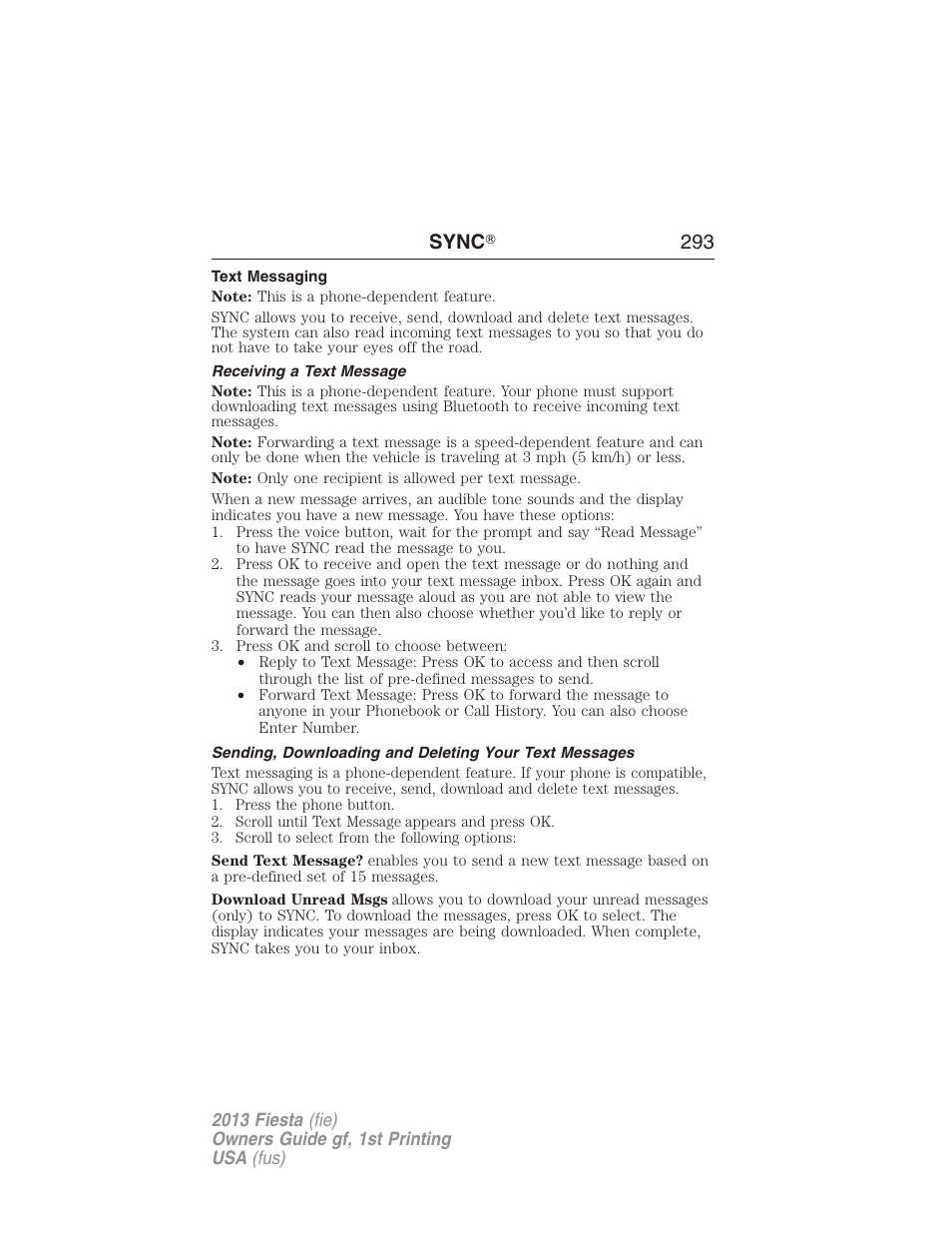 SYNC® 293

Text Messaging

Note: This is a phone-dependent feature.

SYNC allows you to receive, send, download and delete text messages. The system can also read incoming text messages to you so that you do not have to take your eyes off the road.

Receiving a Text Message

Note: This is a phone-dependent feature. Your phone must support downloading text messages using Bluetooth to receive incoming text messages.

Note: Forwarding a text message is a speed-dependent feature and can only be done when the vehicle is traveling at 3 mph (5 km/h) or less.

Note: Only one recipient is allowed per text message.

When a new message arrives, an audible tone sounds and the display indicates you have a new message. You have these options:
1. Press the voice button, wait for the prompt and say “Read Message” to have SYNC read the message to you.
2. Press OK to receive and open the text message or do nothing and the message goes into your text message inbox. Press OK again and SYNC reads your message aloud as you are not able to view the message. You can then also choose whether you’d like to reply or forward the message.
3. Press OK and scroll to choose between:
• Reply to Text Message: Press OK to access and then scroll through the list of pre-defined messages to send.
• Forward Text Message: Press OK to forward the message to anyone in your Phonebook or Call History. You can also choose Enter Number.

Sending, Downloading and Deleting Your Text Messages

Text messaging is a phone-dependent feature. If your phone is compatible, SYNC allows you to receive, send, download and delete text messages.
1. Press the phone button.
2. Scroll until Text Message appears and press OK.
3. Scroll to select from the following options:

Send Text Message? enables you to send a new text message based on a pre-defined set of 15 messages.

Download Unread Msgs allows you to download your unread messages (only) to SYNC. To download the messages, press OK to select. The display indicates your messages are being downloaded. When complete, SYNC takes you to your inbox.

2013 Fiesta (fie)
Owners Guide gf, 1st Printing
USA (fus)